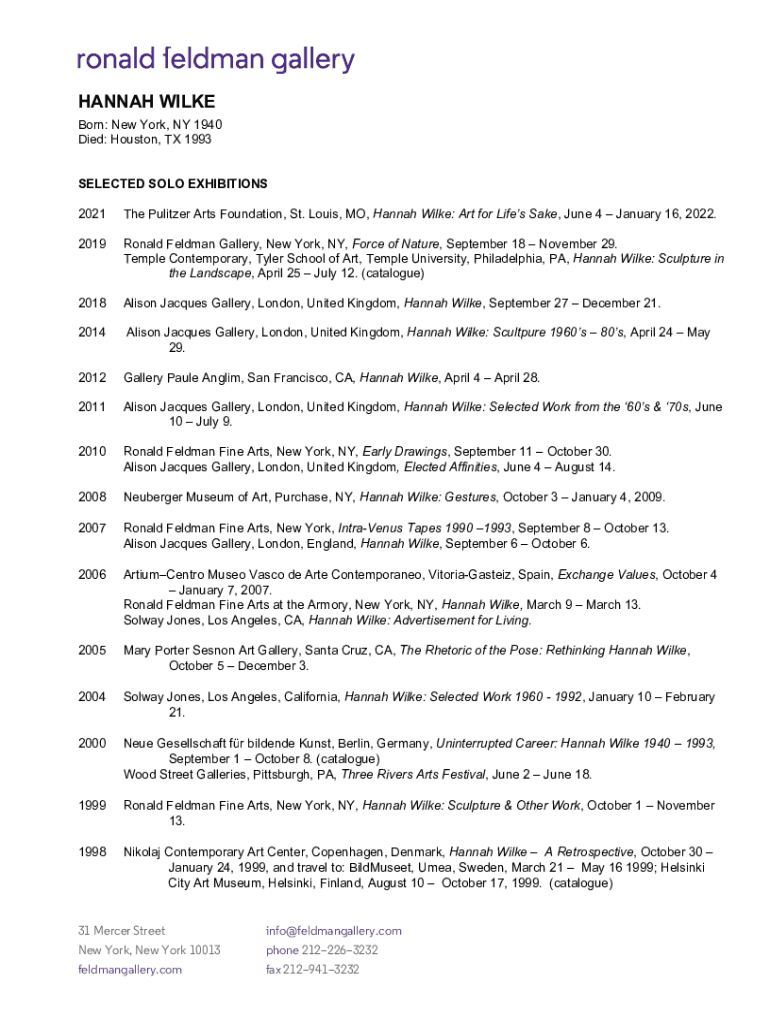 ronald feldman gallery

HANNAH WILKE
Born: New York, NY 1940
Died: Houston, TX 1993

SELECTED SOLO EXHIBITIONS

2021 The Pulitzer Arts Foundation, St. Louis, MO, Hannah Wilke: Art for Life's Sake, June 4 – January 16, 2022.

2019 Ronald Feldman Gallery, New York, NY, Force of Nature, September 18 – November 29.
Temple Contemporary, Tyler School of Art, Temple University, Philadelphia, PA, Hannah Wilke: Sculpture in the Landscape, April 25 – July 12. (catalogue)

2018 Alison Jacques Gallery, London, United Kingdom, Hannah Wilke, September 27 – December 21.

2014 Alison Jacques Gallery, London, United Kingdom, Hannah Wilke: Scultpure 1960's – 80's, April 24 – May 29.

2012 Gallery Paule Anglim, San Francisco, CA, Hannah Wilke, April 4 – April 28.

2011 Alison Jacques Gallery, London, United Kingdom, Hannah Wilke: Selected Work from the '60's & '70s, June 10 – July 9.

2010 Ronald Feldman Fine Arts, New York, NY, Early Drawings, September 11 – October 30.
Alison Jacques Gallery, London, United Kingdom, Elected Affinities, June 4 – August 14.

2008 Neuberger Museum of Art, Purchase, NY, Hannah Wilke: Gestures, October 3 – January 4, 2009.

2007 Ronald Feldman Fine Arts, New York, Intra-Venus Tapes 1990 –1993, September 8 – October 13.
Alison Jacques Gallery, London, England, Hannah Wilke, September 6 – October 6.

2006 Artium–Centro Museo Vasco de Arte Contemporaneo, Vitoria-Gasteiz, Spain, Exchange Values, October 4 – January 7, 2007.
Ronald Feldman Fine Arts at the Armory, New York, NY, Hannah Wilke, March 9 – March 13.
Solway Jones, Los Angeles, CA, Hannah Wilke: Advertisement for Living.

2005 Mary Porter Sesnon Art Gallery, Santa Cruz, CA, The Rhetoric of the Pose: Rethinking Hannah Wilke, October 5 – December 3.

2004 Solway Jones, Los Angeles, California, Hannah Wilke: Selected Work 1960 - 1992, January 10 – February 21.

2000 Neue Gesellschaft für bildende Kunst, Berlin, Germany, Uninterrupted Career: Hannah Wilke 1940 – 1993, September 1 – October 8. (catalogue)
Wood Street Galleries, Pittsburgh, PA, Three Rivers Arts Festival, June 2 – June 18.

1999 Ronald Feldman Fine Arts, New York, NY, Hannah Wilke: Sculpture & Other Work, October 1 – November 13.

1998 Nikolaj Contemporary Art Center, Copenhagen, Denmark, Hannah Wilke – A Retrospective, October 30 – January 24, 1999, and travel to: BildMuseet, Umea, Sweden, March 21 – May 16 1999; Helsinki City Art Museum, Helsinki, Finland, August 10 – October 17, 1999. (catalogue)

31 Mercer Street
New York, New York 10013
feldmangallery.com

info@feldmangallery.com
phone 212–226–3232
fax 212–941–3232